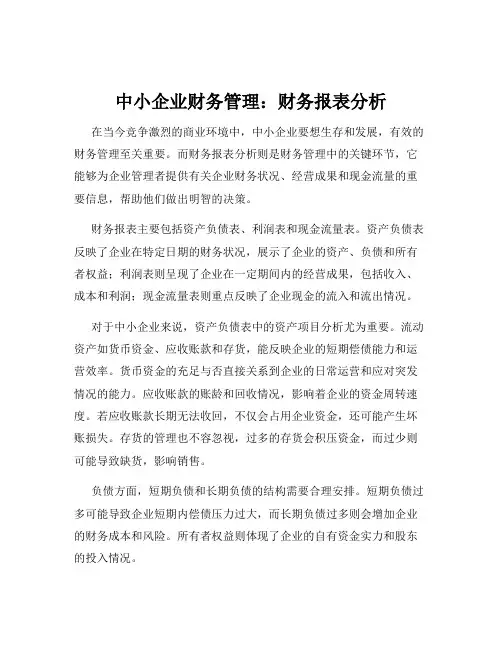 中小企业财务管理：财务报表分析

在当今竞争激烈的商业环境中，中小企业要想生存和发展，有效的财务管理至关重要。而财务报表分析则是财务管理中的关键环节，它能够为企业管理者提供有关企业财务状况、经营成果和现金流量的重要信息，帮助他们做出明智的决策。

财务报表主要包括资产负债表、利润表和现金流量表。资产负债表反映了企业在特定日期的财务状况，展示了企业的资产、负债和所有者权益；利润表则呈现了企业在一定期间内的经营成果，包括收入、成本和利润；现金流量表则重点反映了企业现金的流入和流出情况。

对于中小企业来说，资产负债表中的资产项目分析尤为重要。流动资产如货币资金、应收账款和存货，能反映企业的短期偿债能力和运营效率。货币资金的充足与否直接关系到企业的日常运营和应对突发情况的能力。应收账款的账龄和回收情况，影响着企业的资金周转速度。若应收账款长期无法收回，不仅会占用企业资金，还可能产生坏账损失。存货的管理也不容忽视，过多的存货会积压资金，而过少则可能导致缺货，影响销售。

负债方面，短期负债和长期负债的结构需要合理安排。短期负债过多可能导致企业短期内偿债压力过大，而长期负债过多则会增加企业的财务成本和风险。所有者权益则体现了企业的自有资金实力和股东的投入情况。